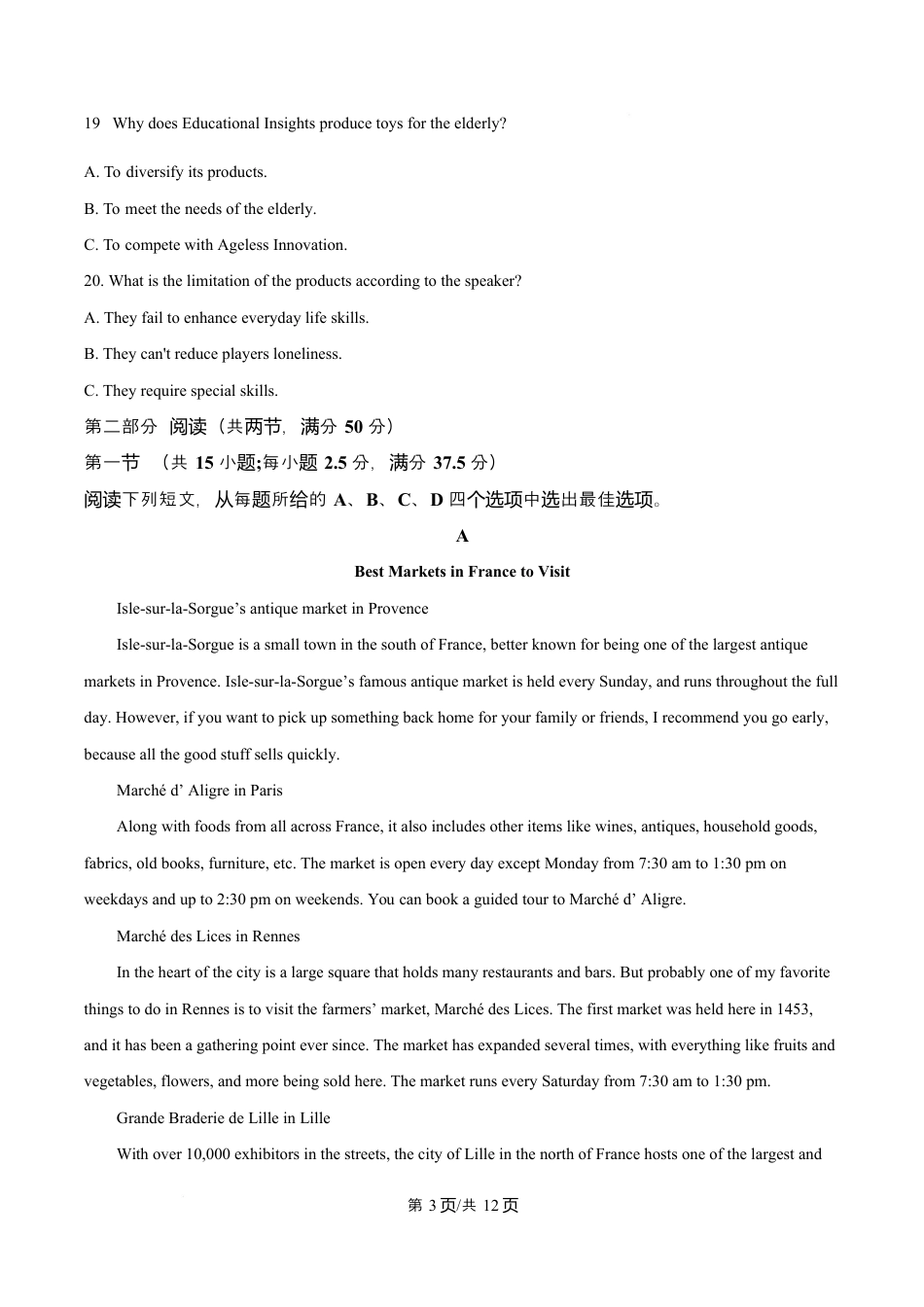 19 Why does Educational Insights produce toys for the elderly?

A. To diversify its products.

B. To meet the needs of the elderly.

C. To compete with Ageless Innovation.

20. What is the limitation of the products according to the speaker?

A. They fail to enhance everyday life skills.

B. They can't reduce players loneliness.

C. They require special skills.

第二部分 阅读（共两节，满分 50 分）

第一节 （共 15 小题;每小题 2.5 分，满分 37.5 分）

阅读下列短文，从每题所给的 A、B、C、D 四个选项中选出最佳选项。

A

Best Markets in France to Visit

Isle-sur-la-Sorgue’s antique market in Provence

Isle-sur-la-Sorgue is a small town in the south of France, better known for being one of the largest antique markets in Provence. Isle-sur-la-Sorgue’s famous antique market is held every Sunday, and runs throughout the full day. However, if you want to pick up something back home for your family or friends, I recommend you go early, because all the good stuff sells quickly.

Marché d’ Aligre in Paris

Along with foods from all across France, it also includes other items like wines, antiques, household goods, fabrics, old books, furniture, etc. The market is open every day except Monday from 7:30 am to 1:30 pm on weekdays and up to 2:30 pm on weekends. You can book a guided tour to Marché d’ Aligre.

Marché des Lices in Rennes

In the heart of the city is a large square that holds many restaurants and bars. But probably one of my favorite things to do in Rennes is to visit the farmers’ market, Marché des Lices. The first market was held here in 1453, and it has been a gathering point ever since. The market has expanded several times, with everything like fruits and vegetables, flowers, and more being sold here. The market runs every Saturday from 7:30 am to 1:30 pm.

Grande Braderie de Lille in Lille

With over 10,000 exhibitors in the streets, the city of Lille in the north of France hosts one of the largest and

第 3 页/共 12 页